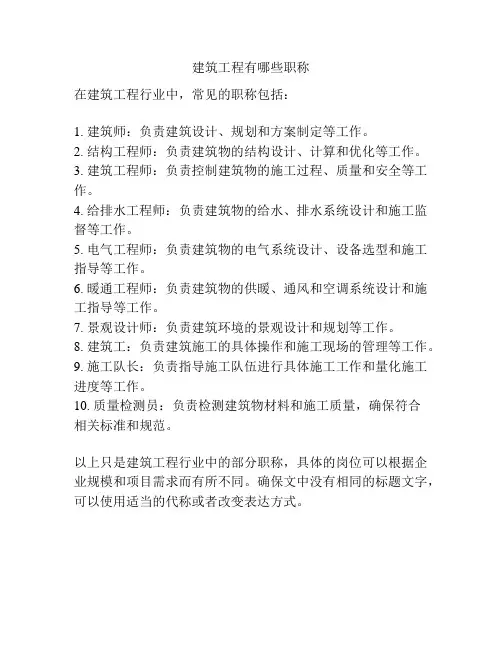 建筑工程有哪些职称

在建筑工程行业中，常见的职称包括：

1. 建筑师：负责建筑设计、规划和方案制定等工作。
2. 结构工程师：负责建筑物的结构设计、计算和优化等工作。
3. 建筑工程师：负责控制建筑物的施工过程、质量和安全等工作。
4. 给排水工程师：负责建筑物的给水、排水系统设计和施工监督等工作。
5. 电气工程师：负责建筑物的电气系统设计、设备选型和施工指导等工作。
6. 暖通工程师：负责建筑物的供暖、通风和空调系统设计和施工指导等工作。
7. 景观设计师：负责建筑环境的景观设计和规划等工作。
8. 建筑工：负责建筑施工的具体操作和施工现场的管理等工作。
9. 施工队长：负责指导施工队伍进行具体施工工作和量化施工进度等工作。
10. 质量检测员：负责检测建筑物材料和施工质量，确保符合相关标准和规范。

以上只是建筑工程行业中的部分职称，具体的岗位可以根据企业规模和项目需求而有所不同。确保文中没有相同的标题文字，可以使用适当的代称或者改变表达方式。